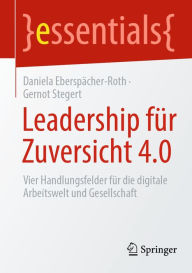 }essentials{

Daniela Eberspächer-Roth · Gernot Stegert

Leadership für Zuversicht 4.0

Vier Handlungsfelder für die digitale Arbeitswelt und Gesellschaft

Springer